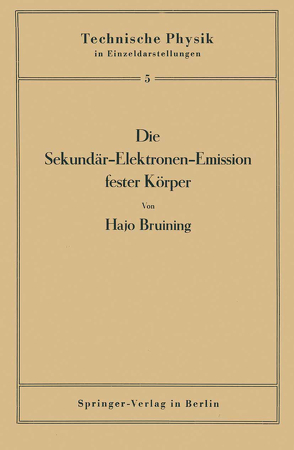 Technische Physik
in Einzeldarstellungen

5

Die
Sekundär-Elektronen-Emission
fester Körper

Von

Hajo Bruining

Springer-Verlag in Berlin